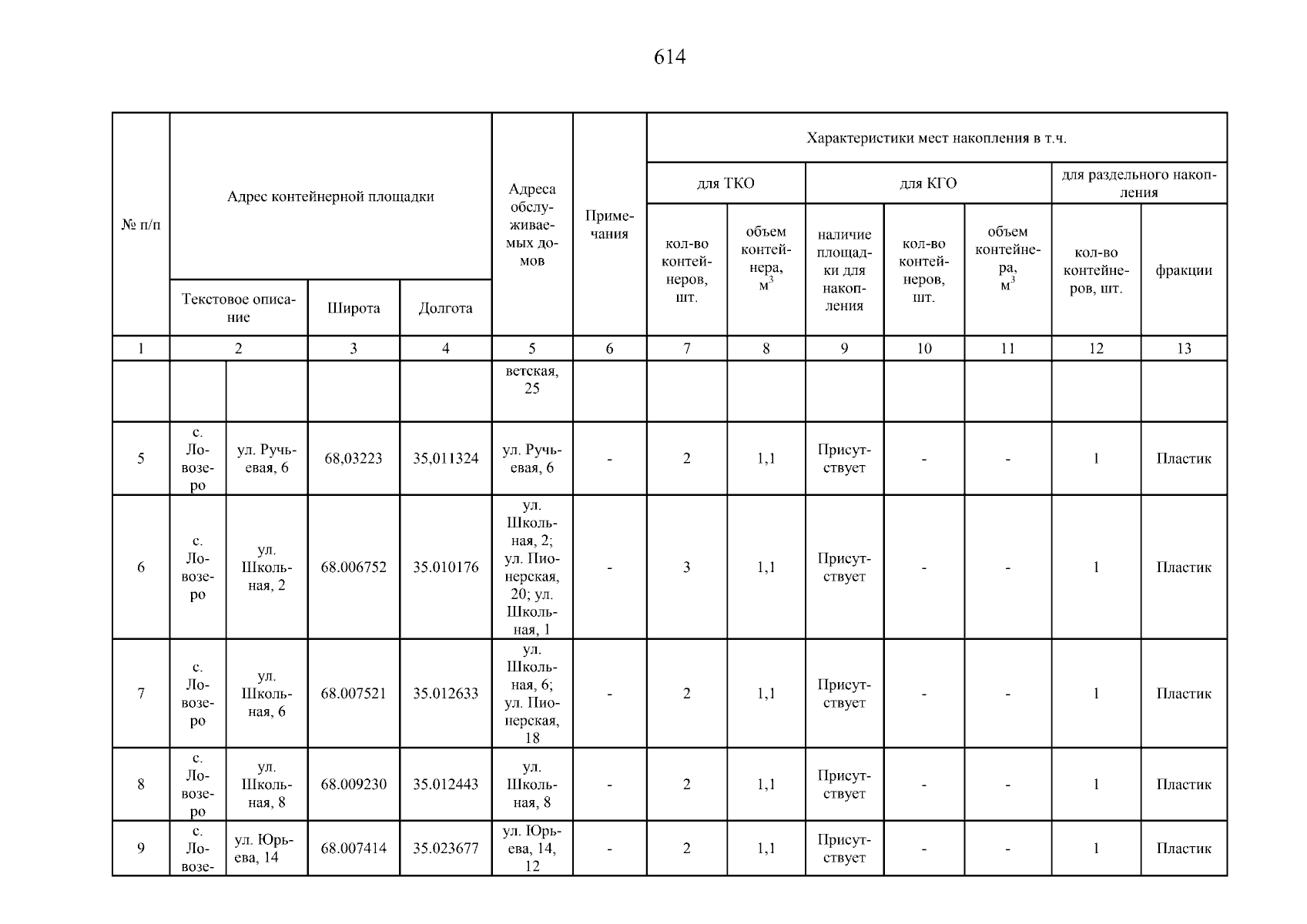 614

| № п/п | Адрес контейнерной площадки | | | | Адреса обслуживаемых домов | Примечания | Характеристики мест накопления в т.ч. | | | | | | |
|---|---|---|---|---|---|---|---|---|---|---|---|---|---|
| | | | | | | | для ТКО | | для КГО | | | для раздельного накопления | |
| | Текстовое описание | | Широта | Долгота | | | кол-во контейнеров, шт. | объем контейнера, $м^3$ | наличие площадки для накопления | кол-во контейнеров, шт. | объем контейнера, $м^3$ | кол-во контейнеров, шт. | фракции |
| 1 | 2 | | 3 | 4 | 5 | 6 | 7 | 8 | 9 | 10 | 11 | 12 | 13 |
| | | | | | ветская, 25 | | | | | | | | |
| 5 | с. Ловозеро | ул. Ручьевая, 6 | 68,03223 | 35,011324 | ул. Ручьевая, 6 | - | 2 | 1,1 | Присутствует | - | - | 1 | Пластик |
| 6 | с. Ловозеро | ул. Школьная, 2 | 68.006752 | 35.010176 | ул. Школьная, 2; ул. Пионерская, 20; ул. Школьная, 1 | - | 3 | 1,1 | Присутствует | - | - | 1 | Пластик |
| 7 | с. Ловозеро | ул. Школьная, 6 | 68.007521 | 35.012633 | ул. Школьная, 6; ул. Пионерская, 18 | - | 2 | 1,1 | Присутствует | - | - | 1 | Пластик |
| 8 | с. Ловозеро | ул. Школьная, 8 | 68.009230 | 35.012443 | ул. Школьная, 8 | - | 2 | 1,1 | Присутствует | - | - | 1 | Пластик |
| 9 | с. Ловозе- | ул. Юрьева, 14 | 68.007414 | 35.023677 | ул. Юрьева, 14, 12 | - | 2 | 1,1 | Присутствует | - | - | 1 | Пластик |